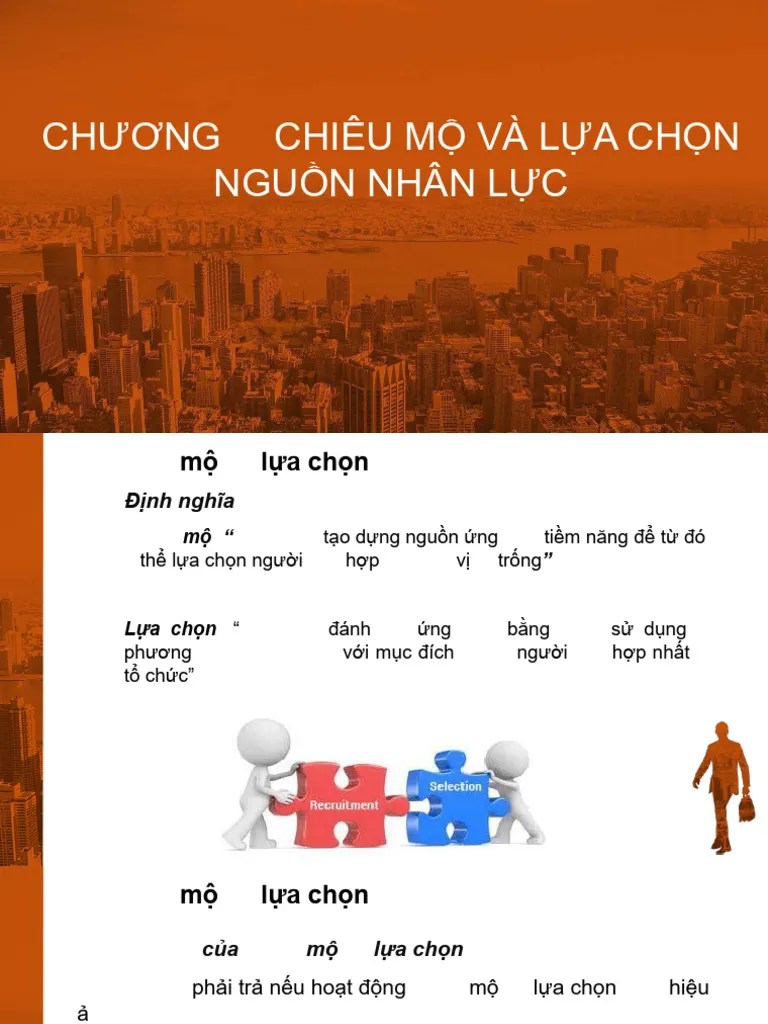 CHƯƠNG CHIÊU MỘ VÀ LỰA CHỌN NGUỒN NHÂN LỰC

mộ lựa chọn

Định nghĩa

mộ " tạo dựng nguồn ứng tiềm năng để từ đó thể lựa chọn người hợp vị trống"

Lựa chọn " đánh ứng bằng sử dụng phương với mục đích người hợp nhất tổ chức"

Recruitment

Selection

mộ lựa chọn

của mộ lựa chọn

phải trả nếu hoạt động mộ lựa chọn hiệu ả